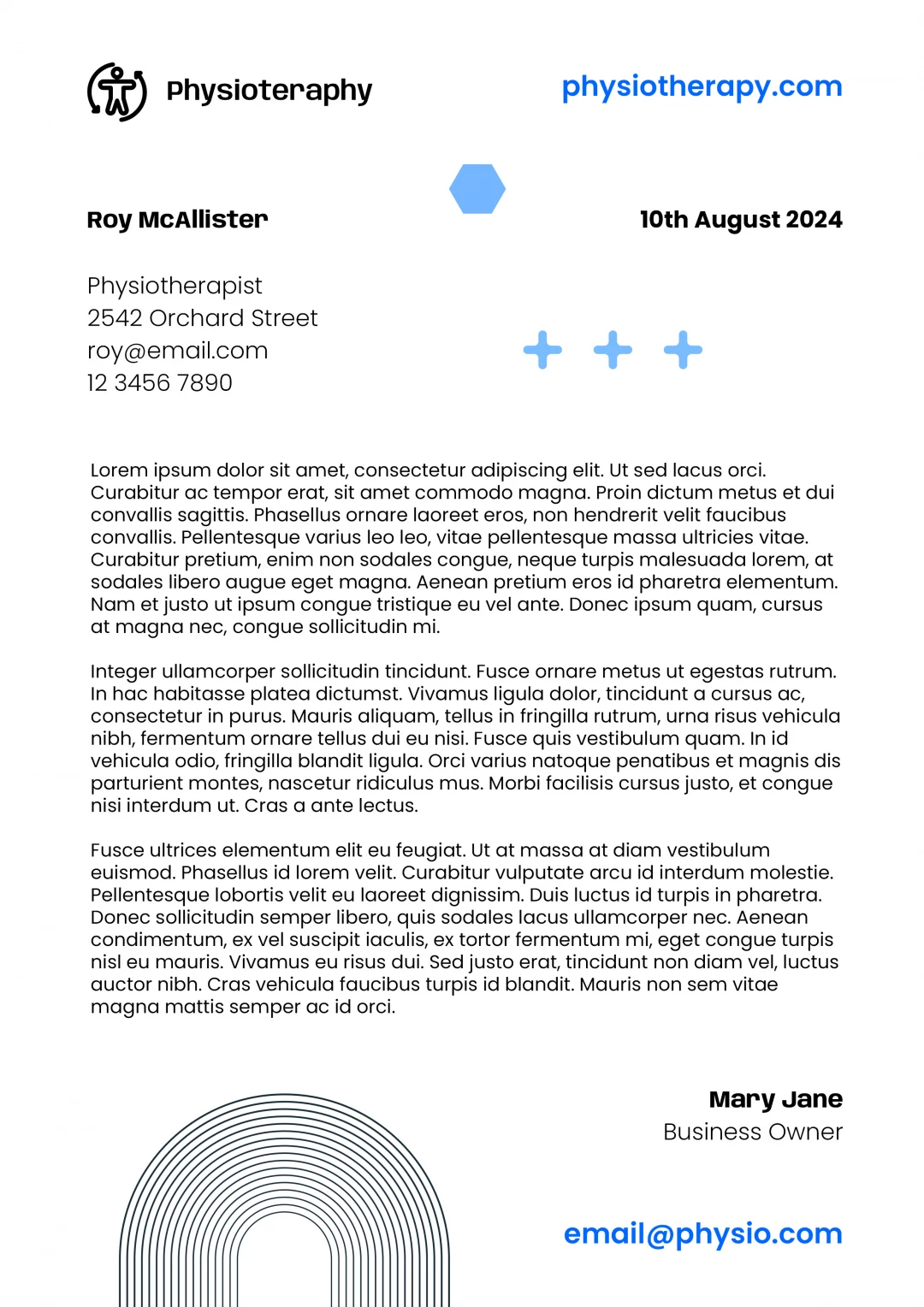 Physioteraphy

physiotherapy.com

Roy McAllister

10th August 2024

Physiotherapist
2542 Orchard Street
roy@email.com
12 3456 7890

Lorem ipsum dolor sit amet, consectetur adipiscing elit. Ut sed lacus orci. Curabitur ac tempor erat, sit amet commodo magna. Proin dictum metus et dui convallis sagittis. Phasellus ornare laoreet eros, non hendrerit velit faucibus convallis. Pellentesque varius leo leo, vitae pellentesque massa ultricies vitae. Curabitur pretium, enim non sodales congue, neque turpis malesuada lorem, at sodales libero augue eget magna. Aenean pretium eros id pharetra elementum. Nam et justo ut ipsum congue tristique eu vel ante. Donec ipsum quam, cursus at magna nec, congue sollicitudin mi.

Integer ullamcorper sollicitudin tincidunt. Fusce ornare metus ut egestas rutrum. In hac habitasse platea dictumst. Vivamus ligula dolor, tincidunt a cursus ac, consectetur in purus. Mauris aliquam, tellus in fringilla rutrum, urna risus vehicula nibh, fermentum ornare tellus dui eu nisi. Fusce quis vestibulum quam. In id vehicula odio, fringilla blandit ligula. Orci varius natoque penatibus et magnis dis parturient montes, nascetur ridiculus mus. Morbi facilisis cursus justo, et congue nisi interdum ut. Cras a ante lectus.

Fusce ultrices elementum elit eu feugiat. Ut at massa at diam vestibulum euismod. Phasellus id lorem velit. Curabitur vulputate arcu id interdum molestie. Pellentesque lobortis velit eu laoreet dignissim. Duis luctus id turpis in pharetra. Donec sollicitudin semper libero, quis sodales lacus ullamcorper nec. Aenean condimentum, ex vel suscipit iaculis, ex tortor fermentum mi, eget congue turpis nisl eu mauris. Vivamus eu risus dui. Sed justo erat, tincidunt non diam vel, luctus auctor nibh. Cras vehicula faucibus turpis id blandit. Mauris non sem vitae magna mattis semper ac id orci.

Mary Jane
Business Owner

email@physio.com